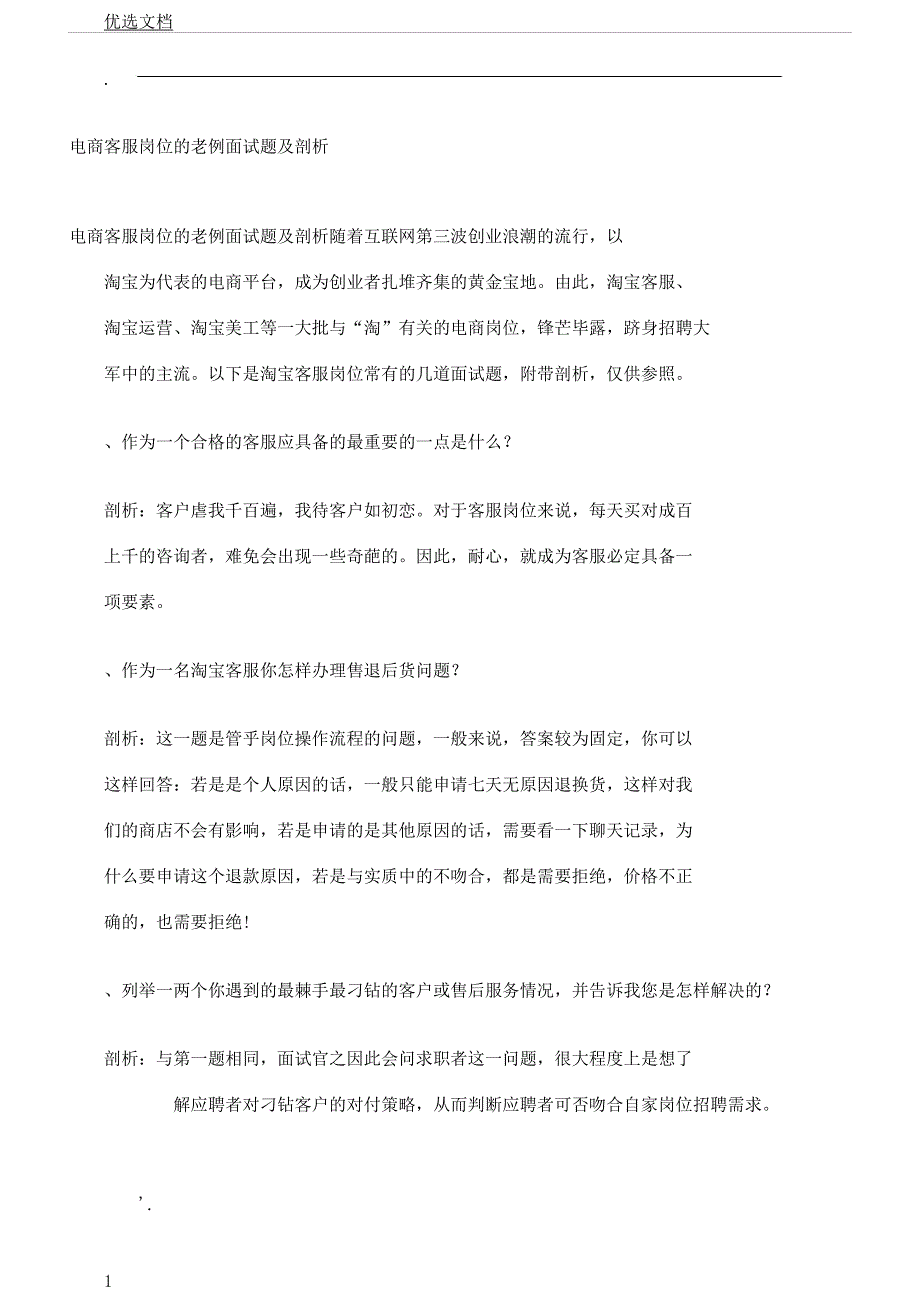 优选文档

.

电商客服岗位的老例面试题及剖析

电商客服岗位的老例面试题及剖析随着互联网第三波创业浪潮的流行，以淘宝为代表的电商平台，成为创业者扎堆齐集的黄金宝地。由此，淘宝客服、淘宝运营、淘宝美工等一大批与“淘”有关的电商岗位，锋芒毕露，跻身招聘大军中的主流。以下是淘宝客服岗位常有的几道面试题，附带剖析，仅供参照。

、作为一个合格的客服应具备的最重要的一点是什么？

剖析：客户虐我千百遍，我待客户如初恋。对于客服岗位来说，每天买对成百上千的咨询者，难免会出现一些奇葩的。因此，耐心，就成为客服必定具备一项要素。

、作为一名淘宝客服你怎样办理售退后货问题？

剖析：这一题是管乎岗位操作流程的问题，一般来说，答案较为固定，你可以这样回答：若是是个人原因的话，一般只能申请七天无原因退换货，这样对我们的商店不会有影响，若是申请的是其他原因的话，需要看一下聊天记录，为什么要申请这个退款原因，若是与实质中的不吻合，都是需要拒绝，价格不正确的，也需要拒绝！

、列举一两个你遇到的最棘手最刁钻的客户或售后服务情况，并告诉我您是怎样解决的？

剖析：与第一题相同，面试官之因此会问求职者这一问题，很大程度上是想了解应聘者对刁钻客户的对付策略，从而判断应聘者可否吻合自家岗位招聘需求。

'.

1